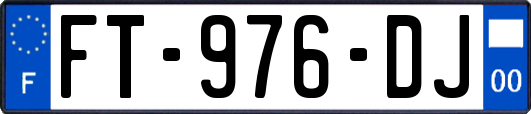 F

FT-976-DJ

00